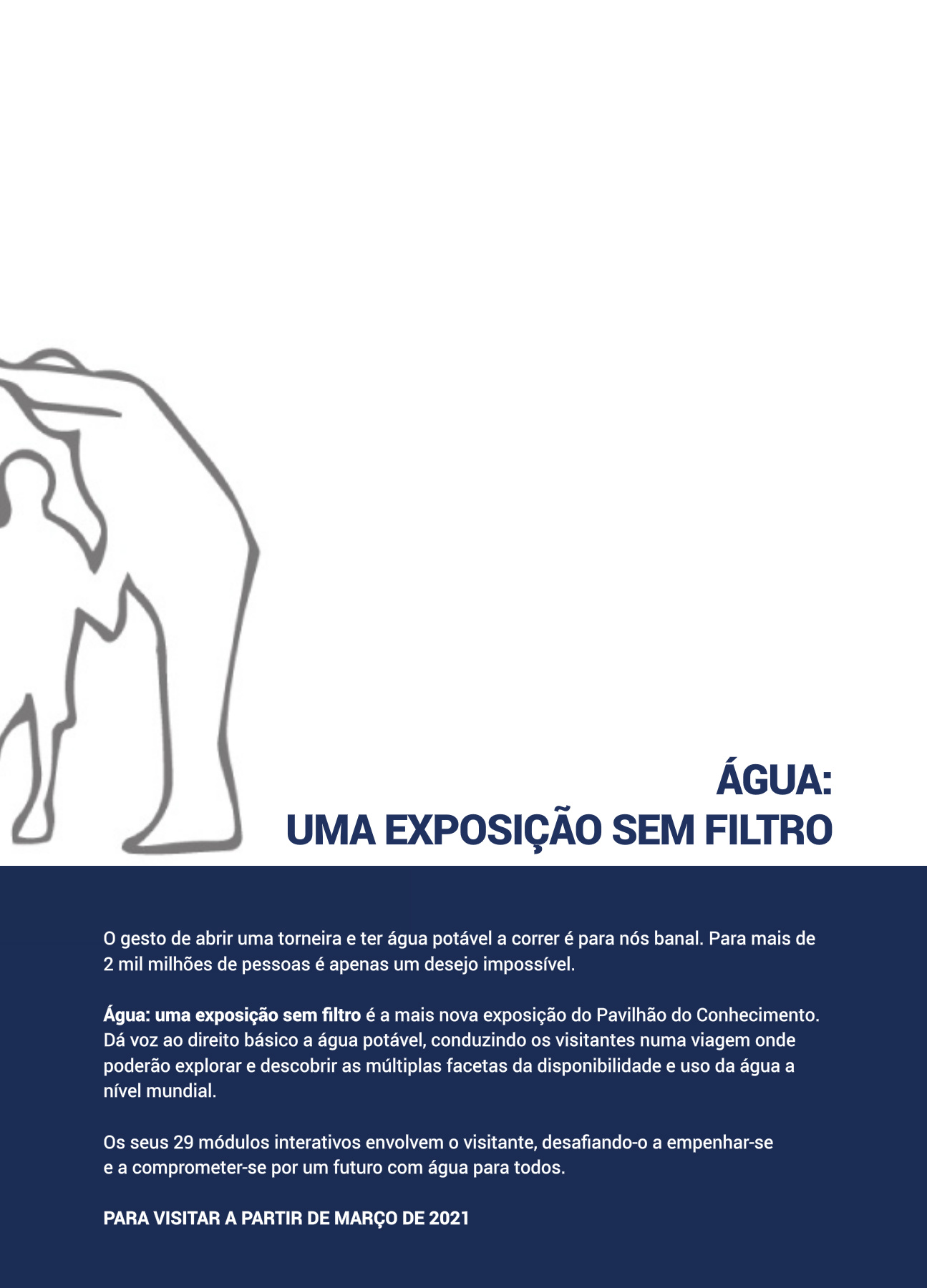 ÁGUA:
UMA EXPOSIÇÃO SEM FILTRO

O gesto de abrir uma torneira e ter água potável a correr é para nós banal. Para mais de 2 mil milhões de pessoas é apenas um desejo impossível.

Água: uma exposição sem filtro é a mais nova exposição do Pavilhão do Conhecimento. Dá voz ao direito básico a água potável, conduzindo os visitantes numa viagem onde poderão explorar e descobrir as múltiplas facetas da disponibilidade e uso da água a nível mundial.

Os seus 29 módulos interativos envolvem o visitante, desafiando-o a empenhar-se e a comprometer-se por um futuro com água para todos.

PARA VISITAR A PARTIR DE MARÇO DE 2021